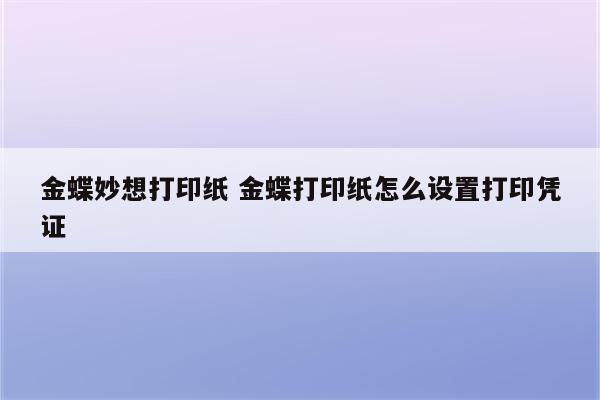 金蝶妙想打印纸 金蝶打印纸怎么设置打印凭证